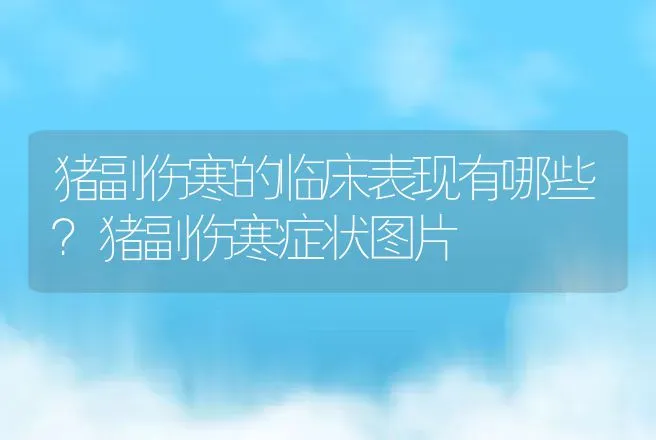 猪副伤寒的临床表现有哪些？猪副伤寒症状图片